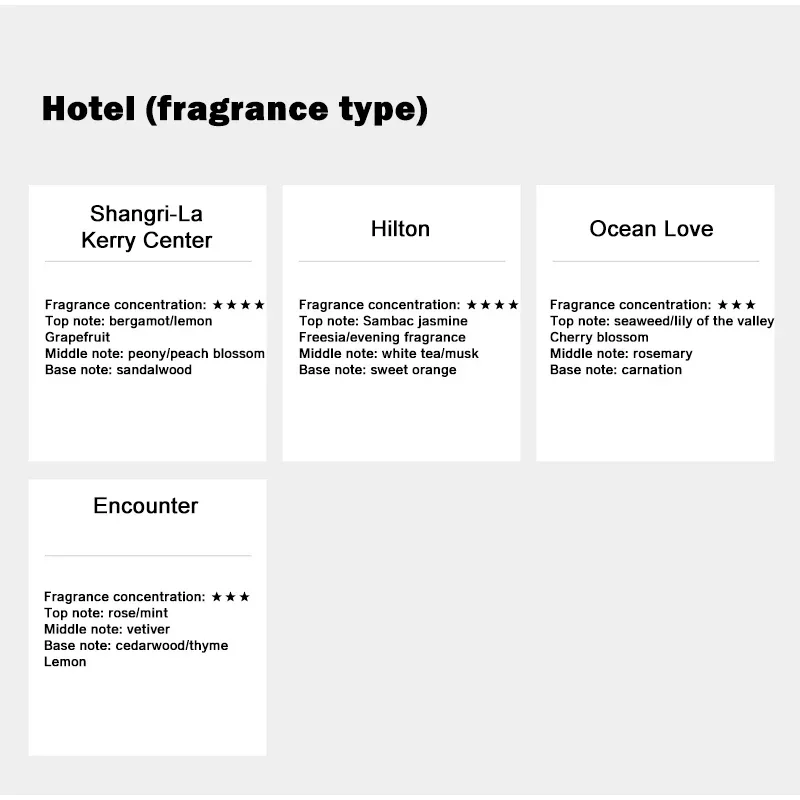 Hotel (fragrance type)

Shangri-La
Kerry Center

Fragrance concentration: ★★★★
Top note: bergamot/lemon
Grapefruit
Middle note: peony/peach blossom
Base note: sandalwood

Hilton

Fragrance concentration: ★★★★
Top note: Sambac jasmine
Freesia/evening fragrance
Middle note: white tea/musk
Base note: sweet orange

Ocean Love

Fragrance concentration: ★★★
Top note: seaweed/lily of the valley
Cherry blossom
Middle note: rosemary
Base note: carnation

Encounter

Fragrance concentration: ★★★
Top note: rose/mint
Middle note: vetiver
Base note: cedarwood/thyme
Lemon